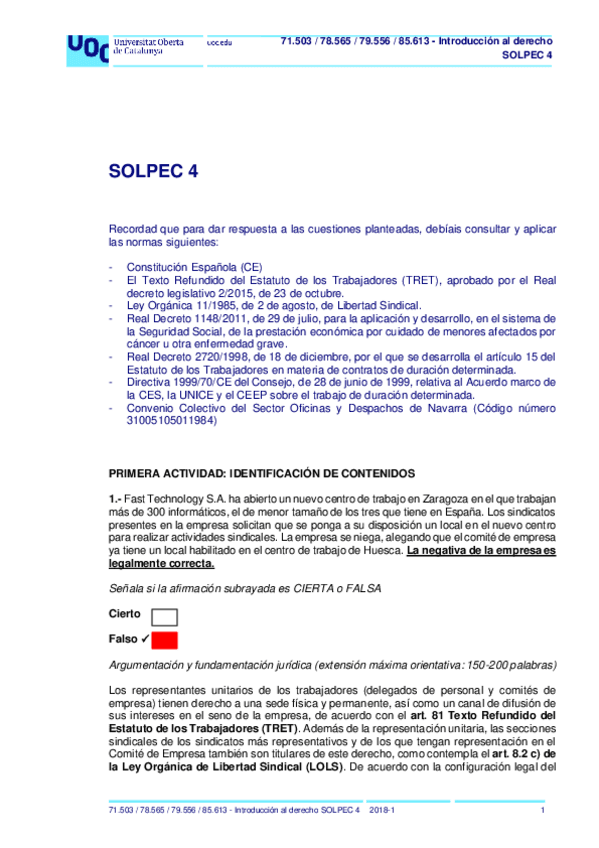 UOC Universitat Oberta de Catalunya uoc.edu

71.503 / 78.565 / 79.556 / 85.613 - Introducción al derecho
SOLPEC 4

SOLPEC 4

Recordad que para dar respuesta a las cuestiones planteadas, debíais consultar y aplicar las normas siguientes:

- Constitución Española (CE)
- El Texto Refundido del Estatuto de los Trabajadores (TRET), aprobado por el Real decreto legislativo 2/2015, de 23 de octubre.
- Ley Orgánica 11/1985, de 2 de agosto, de Libertad Sindical.
- Real Decreto 1148/2011, de 29 de julio, para la aplicación y desarrollo, en el sistema de la Seguridad Social, de la prestación económica por cuidado de menores afectados por cáncer u otra enfermedad grave.
- Real Decreto 2720/1998, de 18 de diciembre, por el que se desarrolla el artículo 15 del Estatuto de los Trabajadores en materia de contratos de duración determinada.
- Directiva 1999/70/CE del Consejo, de 28 de junio de 1999, relativa al Acuerdo marco de la CES, la UNICE y el CEEP sobre el trabajo de duración determinada.
- Convenio Colectivo del Sector Oficinas y Despachos de Navarra (Código número 31005105011984)

PRIMERA ACTIVIDAD: IDENTIFICACIÓN DE CONTENIDOS

1.- Fast Technology S.A. ha abierto un nuevo centro de trabajo en Zaragoza en el que trabajan más de 300 informáticos, el de menor tamaño de los tres que tiene en España. Los sindicatos presentes en la empresa solicitan que se ponga a su disposición un local en el nuevo centro para realizar actividades sindicales. La empresa se niega, alegando que el comité de empresa ya tiene un local habilitado en el centro de trabajo de Huesca. La negativa de la empresa es legalmente correcta.

Señala si la afirmación subrayada es CIERTA o FALSA

Cierto

Falso ✓

Argumentación y fundamentación jurídica (extensión máxima orientativa: 150-200 palabras)

Los representantes unitarios de los trabajadores (delegados de personal y comités de empresa) tienen derecho a una sede física y permanente, así como un canal de difusión de sus intereses en el seno de la empresa, de acuerdo con el art. 81 Texto Refundido del Estatuto de los Trabajadores (TRET). Además de la representación unitaria, las secciones sindicales de los sindicatos más representativos y de los que tengan representación en el Comité de Empresa también son titulares de este derecho, como contempla el art. 8.2 c) de la Ley Orgánica de Libertad Sindical (LOLS). De acuerdo con la configuración legal del

71.503 / 78.565 / 79.556 / 85.613 - Introducción al derecho SOLPEC 4 2018-1 1